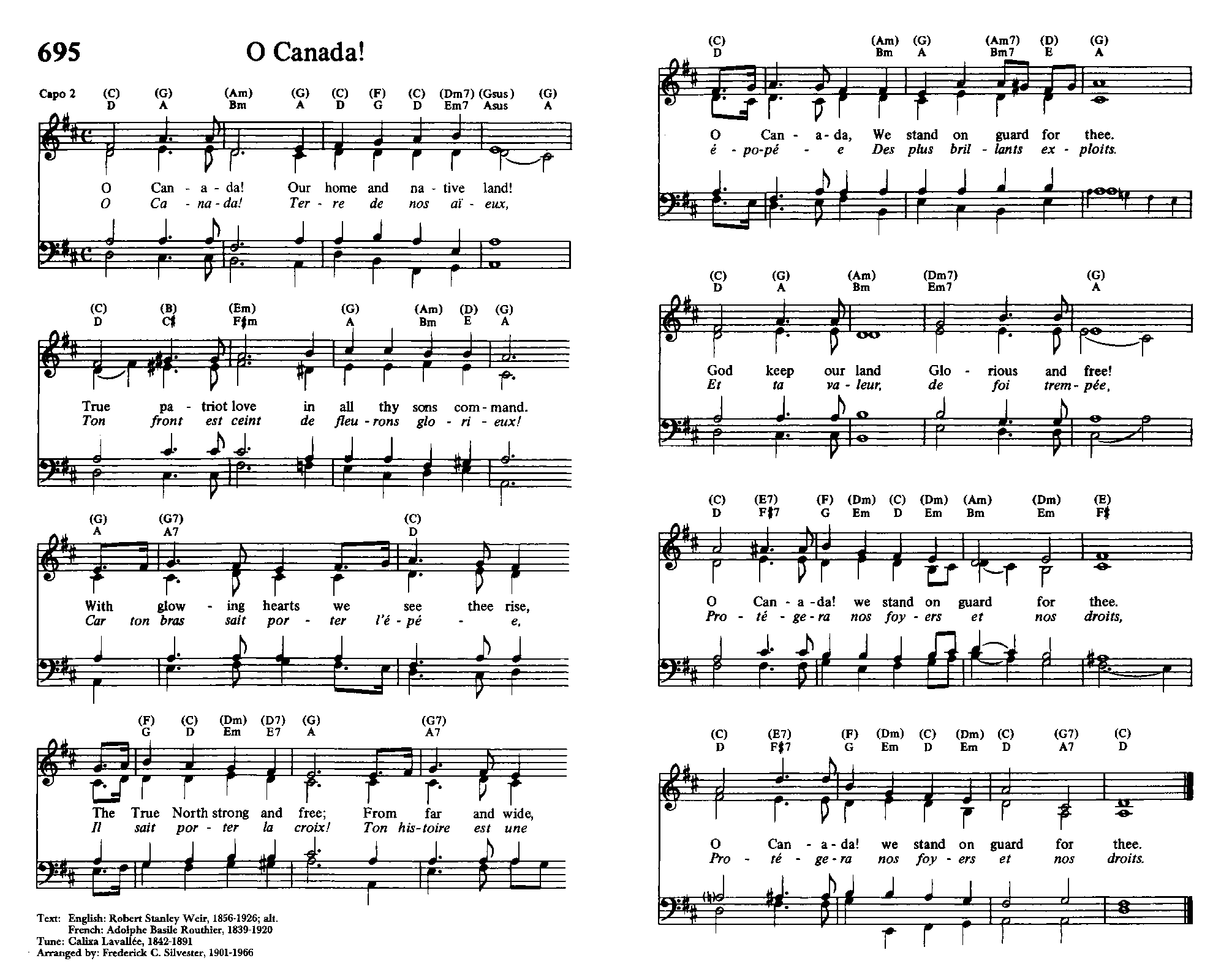 695 O Canada!

Capo 2 (C) (G) (Am) (G) (C) (F) (C) (Dm7) (Gsus) (G)
D A Bm A D G D Em7 Asus A

O Can - a - da! Our home and na - tive land!
O Ca - na - da! Ter - re de nos aï - eux,

(C) (B) (Em) (G) (Am) (D) (G)
D C♯ F♯m A Bm E A

True pa - triot love in all thy sons com - mand.
Ton front est ceint de fleu - rons glo - ri - eux!

(G) (G7) (C)
A A7 D

With glow - ing hearts we see thee rise,
Car ton bras sait por - ter l'é - pé - e,

(F) (C) (Dm) (D7) (G) (G7)
G D Em E7 A A7

The True North strong and free; From far and wide,
Il sait por - ter la croix! Ton his - toire est une

Text: English: Robert Stanley Weir, 1856-1926; alt.
French: Adolphe Basile Routhier, 1839-1920
Tune: Calixa Lavallée, 1842-1891
Arranged by: Frederick C. Silvester, 1901-1966

(C) (Am) (G) (Am7) (D) (G)
D Bm A Bm7 E A

O Can - a - da, We stand on guard for thee.
é - po - pé - e Des plus bril - lants ex - ploits.

(C) (G) (Am) (Dm7) (G)
D A Bm Em7 A

God keep our land Glo - rious and free!
Et ta va - leur, de foi trem - pée,

(C) (E7) (F) (Dm) (C) (Dm) (Am) (Dm) (E)
D F♯7 G Em D Em Bm Em F♯

O Can - a - da! we stand on guard for thee.
Pro - té - ge - ra nos foy - ers et nos droits,

(C) (E7) (F) (Dm) (C) (Dm) (C) (G7) (C)
D F♯7 G Em D Em D A7 D

O Can - a - da! we stand on guard for thee.
Pro - té - ge - ra nos foy - ers et nos droits.